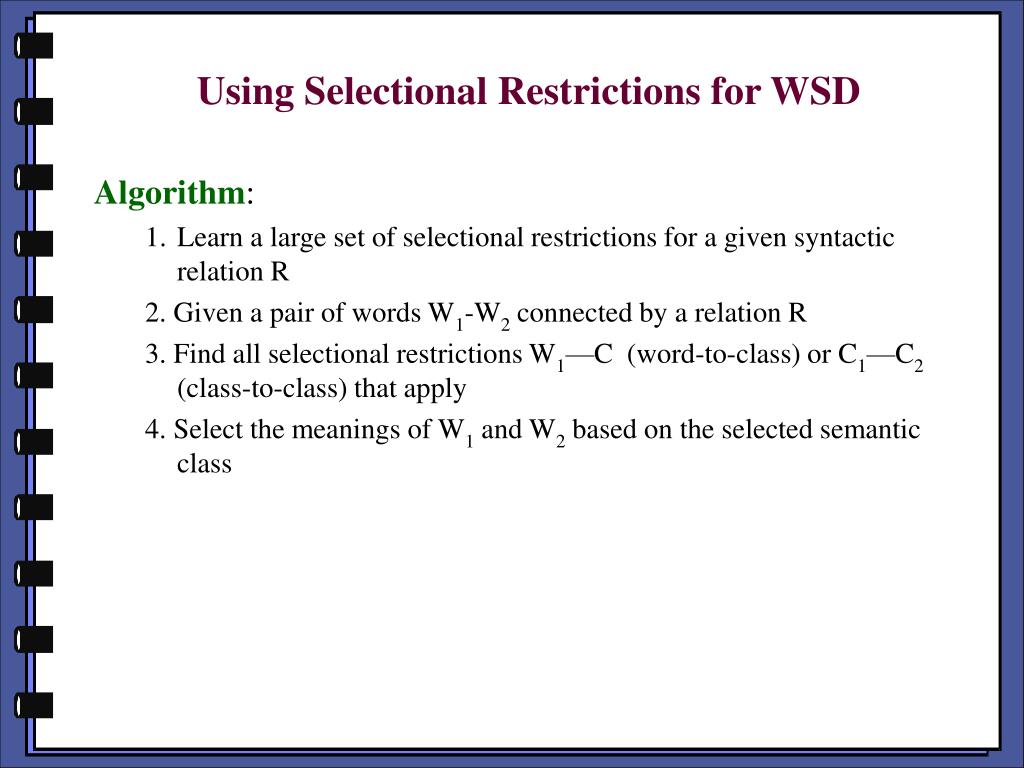 Using Selectional Restrictions for WSD

Algorithm:

1. Learn a large set of selectional restrictions for a given syntactic relation R

2. Given a pair of words $W_1$-$W_2$ connected by a relation R

3. Find all selectional restrictions $W_1$—C (word-to-class) or $C_1$—$C_2$ (class-to-class) that apply

4. Select the meanings of $W_1$ and $W_2$ based on the selected semantic class